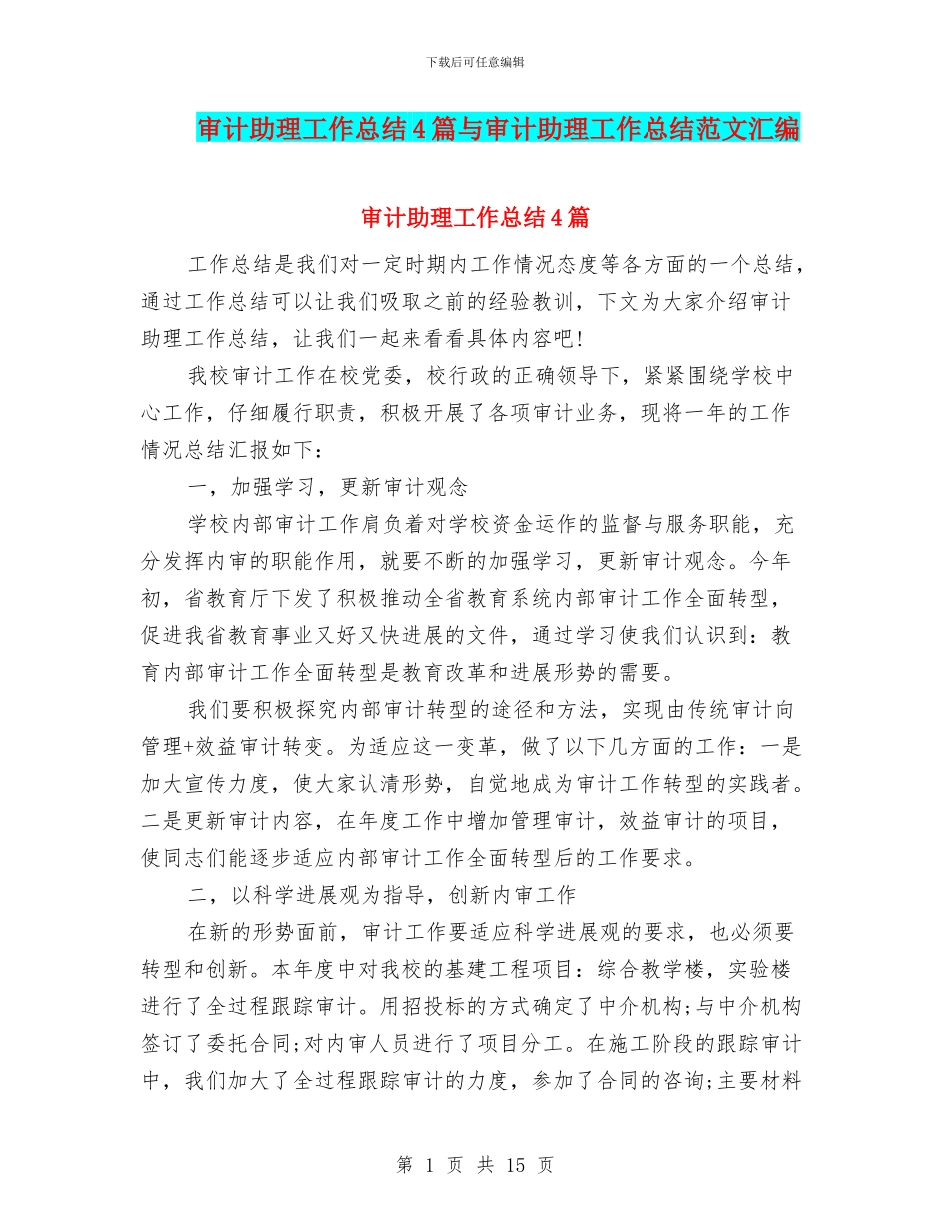 下载后可任意编辑

审计助理工作总结4篇与审计助理工作总结范文汇编

审计助理工作总结4篇

工作总结是我们对一定时期内工作情况态度等各方面的一个总结，通过工作总结可以让我们吸取之前的经验教训，下文为大家介绍审计助理工作总结，让我们一起来看看具体内容吧!

我校审计工作在校党委，校行政的正确领导下，紧紧围绕学校中心工作，仔细履行职责，积极开展了各项审计业务，现将一年的工作情况总结汇报如下：

一，加强学习，更新审计观念

学校内部审计工作肩负着对学校资金运作的监督与服务职能，充分发挥内审的职能作用，就要不断的加强学习，更新审计观念。今年初，省教育厅下发了积极推动全省教育系统内部审计工作全面转型，促进我省教育事业又好又快进展的文件，通过学习使我们认识到：教育内部审计工作全面转型是教育改革和进展形势的需要。

我们要积极探究内部审计转型的途径和方法，实现由传统审计向管理+效益审计转变。为适应这一变革，做了以下几方面的工作：一是加大宣传力度，使大家认清形势，自觉地成为审计工作转型的实践者。二是更新审计内容，在年度工作中增加管理审计，效益审计的项目，使同志们能逐步适应内部审计工作全面转型后的工作要求。

二，以科学进展观为指导，创新内审工作

在新的形势面前，审计工作要适应科学进展观的要求，也必须要转型和创新。本年度中对我校的基建工程项目：综合教学楼，实验楼进行了全过程跟踪审计。用招投标的方式确定了中介机构;与中介机构签订了委托合同;对内审人员进行了项目分工。在施工阶段的跟踪审计中，我们加大了全过程跟踪审计的力度，参加了合同的咨询;主要材料

第 1 页 共 15 页